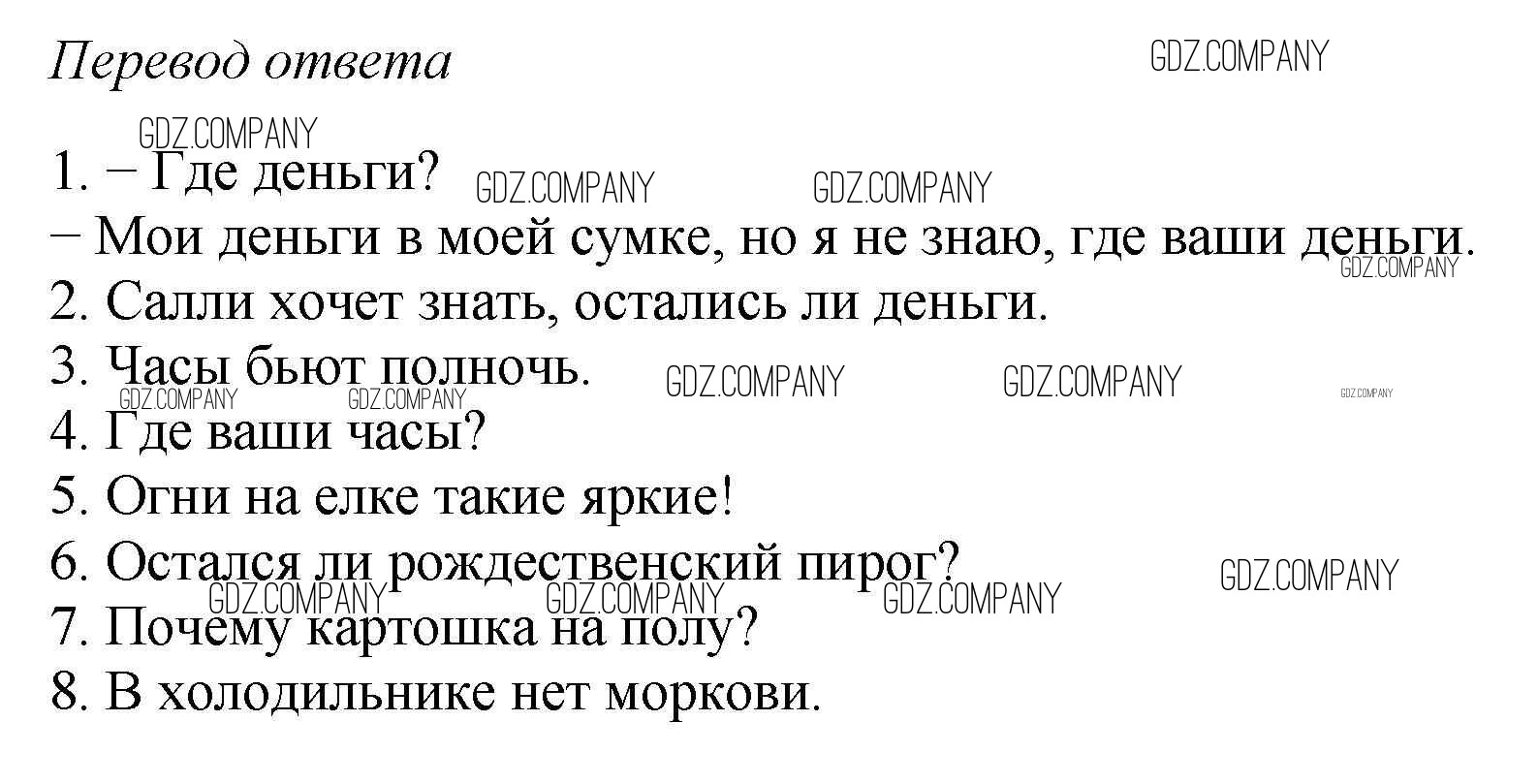 Перевод ответа

1. – Где деньги?
– Мои деньги в моей сумке, но я не знаю, где ваши деньги.
2. Салли хочет знать, остались ли деньги.
3. Часы бьют полночь.
4. Где ваши часы?
5. Огни на елке такие яркие!
6. Остался ли рождественский пирог?
7. Почему картошка на полу?
8. В холодильнике нет моркови.

GDZ.COMPANY